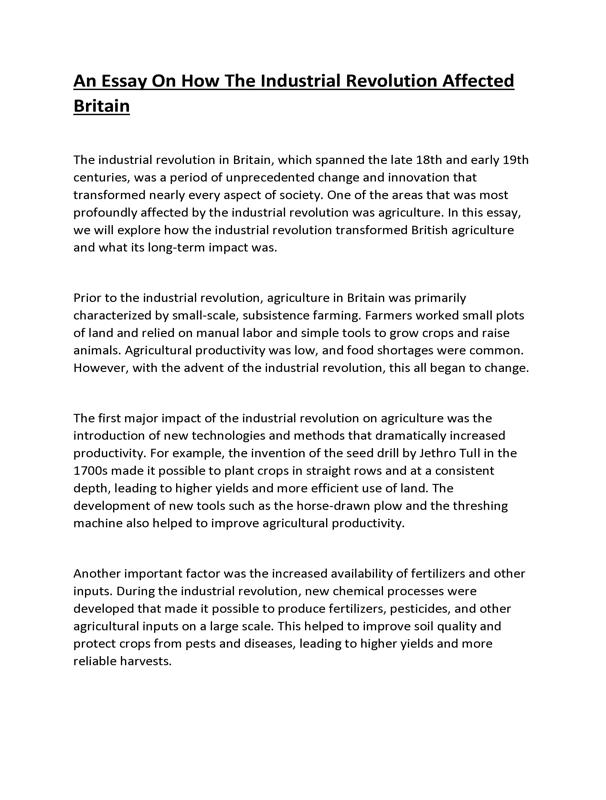 An Essay On How The Industrial Revolution Affected Britain

The industrial revolution in Britain, which spanned the late 18th and early 19th centuries, was a period of unprecedented change and innovation that transformed nearly every aspect of society. One of the areas that was most profoundly affected by the industrial revolution was agriculture. In this essay, we will explore how the industrial revolution transformed British agriculture and what its long-term impact was.

Prior to the industrial revolution, agriculture in Britain was primarily characterized by small-scale, subsistence farming. Farmers worked small plots of land and relied on manual labor and simple tools to grow crops and raise animals. Agricultural productivity was low, and food shortages were common. However, with the advent of the industrial revolution, this all began to change.

The first major impact of the industrial revolution on agriculture was the introduction of new technologies and methods that dramatically increased productivity. For example, the invention of the seed drill by Jethro Tull in the 1700s made it possible to plant crops in straight rows and at a consistent depth, leading to higher yields and more efficient use of land. The development of new tools such as the horse-drawn plow and the threshing machine also helped to improve agricultural productivity.

Another important factor was the increased availability of fertilizers and other inputs. During the industrial revolution, new chemical processes were developed that made it possible to produce fertilizers, pesticides, and other agricultural inputs on a large scale. This helped to improve soil quality and protect crops from pests and diseases, leading to higher yields and more reliable harvests.